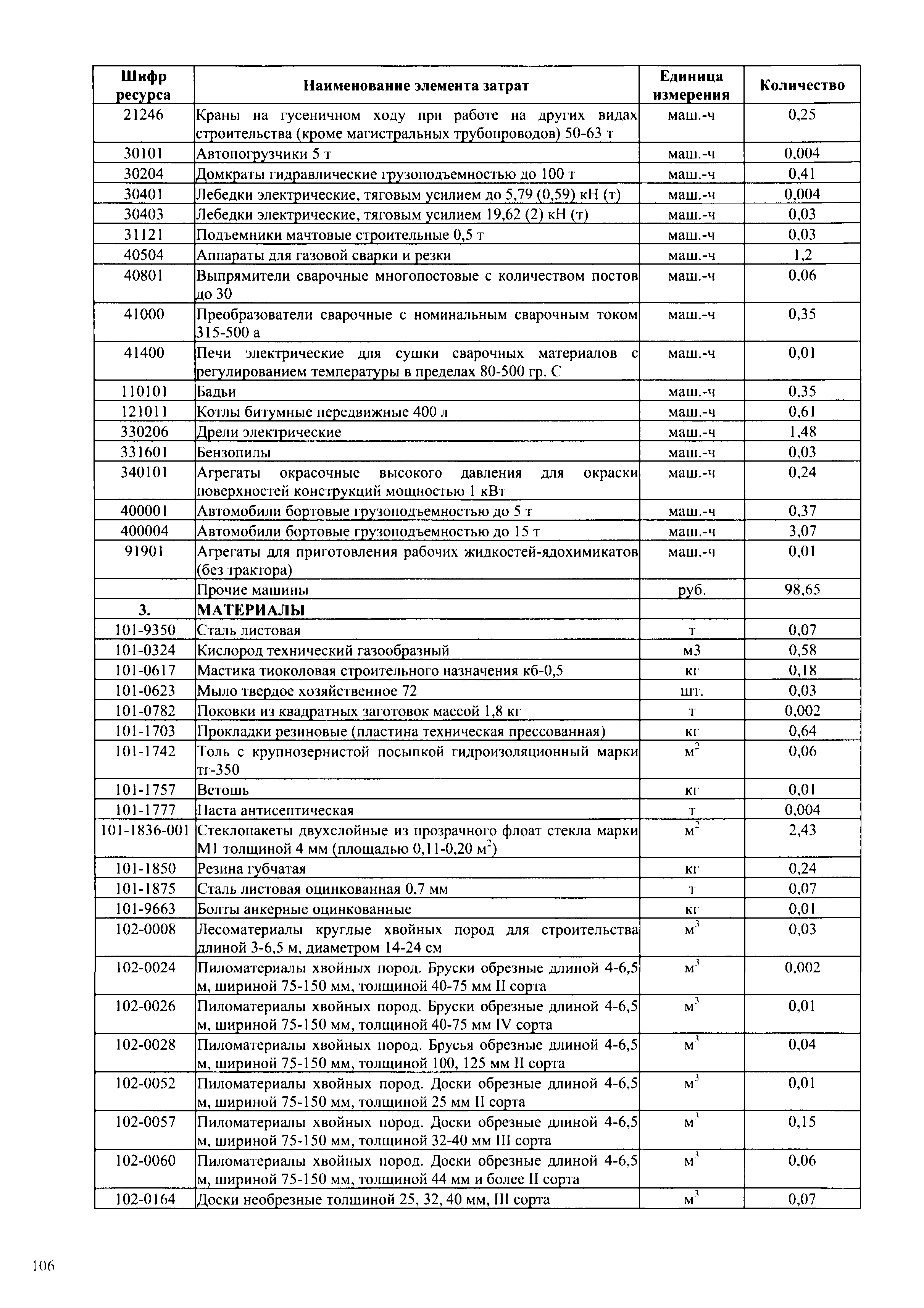 | Шифр ресурса | Наименование элемента затрат | Единица измерения | Количество |
|---|---|---|---|
| 21246 | Краны на гусеничном ходу при работе на других видах строительства (кроме магистральных трубопроводов) 50-63 т | маш.-ч | 0,25 |
| 30101 | Автопогрузчики 5 т | маш.-ч | 0,004 |
| 30204 | Домкраты гидравлические грузоподъемностью до 100 т | маш.-ч | 0,41 |
| 30401 | Лебедки электрические, тяговым усилием до 5,79 (0,59) кН (т) | маш.-ч | 0,004 |
| 30403 | Лебедки электрические, тяговым усилием 19,62 (2) кН (т) | маш.-ч | 0,03 |
| 31121 | Подъемники мачтовые строительные 0,5 т | маш.-ч | 0,03 |
| 40504 | Аппараты для газовой сварки и резки | маш.-ч | 1,2 |
| 40801 | Выпрямители сварочные многопостовые с количеством постов до 30 | маш.-ч | 0,06 |
| 41000 | Преобразователи сварочные с номинальным сварочным током 315-500 а | маш.-ч | 0,35 |
| 41400 | Печи электрические для сушки сварочных материалов с регулированием температуры в пределах 80-500 гр. С | маш.-ч | 0,01 |
| 110101 | Бадьи | маш.-ч | 0,35 |
| 121011 | Котлы битумные передвижные 400 л | маш.-ч | 0,61 |
| 330206 | Дрели электрические | маш.-ч | 1,48 |
| 331601 | Бензопилы | маш.-ч | 0,03 |
| 340101 | Агрегаты окрасочные высокого давления для окраски поверхностей конструкций мощностью 1 кВт | маш.-ч | 0,24 |
| 400001 | Автомобили бортовые грузоподъемностью до 5 т | маш.-ч | 0,37 |
| 400004 | Автомобили бортовые грузоподъемностью до 15 т | маш.-ч | 3,07 |
| 91901 | Агрегаты для приготовления рабочих жидкостей-ядохимикатов (без трактора) | маш.-ч | 0,01 |
|  | Прочие машины | руб. | 98,65 |
| 3. | МАТЕРИАЛЫ |  |  |
| 101-9350 | Сталь листовая | т | 0,07 |
| 101-0324 | Кислород технический газообразный | м3 | 0,58 |
| 101-0617 | Мастика тиоколовая строительного назначения кб-0,5 | кг | 0,18 |
| 101-0623 | Мыло твердое хозяйственное 72 | шт. | 0,03 |
| 101-0782 | Поковки из квадратных заготовок массой 1,8 кг | т | 0,002 |
| 101-1703 | Прокладки резиновые (пластина техническая прессованная) | кг | 0,64 |
| 101-1742 | Толь с крупнозернистой посыпкой гидроизоляционный марки тг-350 | $м^2$ | 0,06 |
| 101-1757 | Ветошь | кг | 0,01 |
| 101-1777 | Паста антисептическая | т | 0,004 |
| 101-1836-001 | Стеклопакеты двухслойные из прозрачного флоат стекла марки М1 толщиной 4 мм (площадью 0,11-0,20 $м^2$) | $м^2$ | 2,43 |
| 101-1850 | Резина губчатая | кг | 0,24 |
| 101-1875 | Сталь листовая оцинкованная 0,7 мм | т | 0,07 |
| 101-9663 | Болты анкерные оцинкованные | кг | 0,01 |
| 102-0008 | Лесоматериалы круглые хвойных пород для строительства длиной 3-6,5 м, диаметром 14-24 см | $м^3$ | 0,03 |
| 102-0024 | Пиломатериалы хвойных пород. Бруски обрезные длиной 4-6,5 м, шириной 75-150 мм, толщиной 40-75 мм II сорта | $м^3$ | 0,002 |
| 102-0026 | Пиломатериалы хвойных пород. Бруски обрезные длиной 4-6,5 м, шириной 75-150 мм, толщиной 40-75 мм IV сорта | $м^3$ | 0,01 |
| 102-0028 | Пиломатериалы хвойных пород. Брусья обрезные длиной 4-6,5 м, шириной 75-150 мм, толщиной 100, 125 мм II сорта | $м^3$ | 0,04 |
| 102-0052 | Пиломатериалы хвойных пород. Доски обрезные длиной 4-6,5 м, шириной 75-150 мм, толщиной 25 мм II сорта | $м^3$ | 0,01 |
| 102-0057 | Пиломатериалы хвойных пород. Доски обрезные длиной 4-6,5 м, шириной 75-150 мм, толщиной 32-40 мм III сорта | $м^3$ | 0,15 |
| 102-0060 | Пиломатериалы хвойных пород. Доски обрезные длиной 4-6,5 м, шириной 75-150 мм, толщиной 44 мм и более II сорта | $м^3$ | 0,06 |
| 102-0164 | Доски необрезные толщиной 25, 32, 40 мм, III сорта | $м^3$ | 0,07 |

106